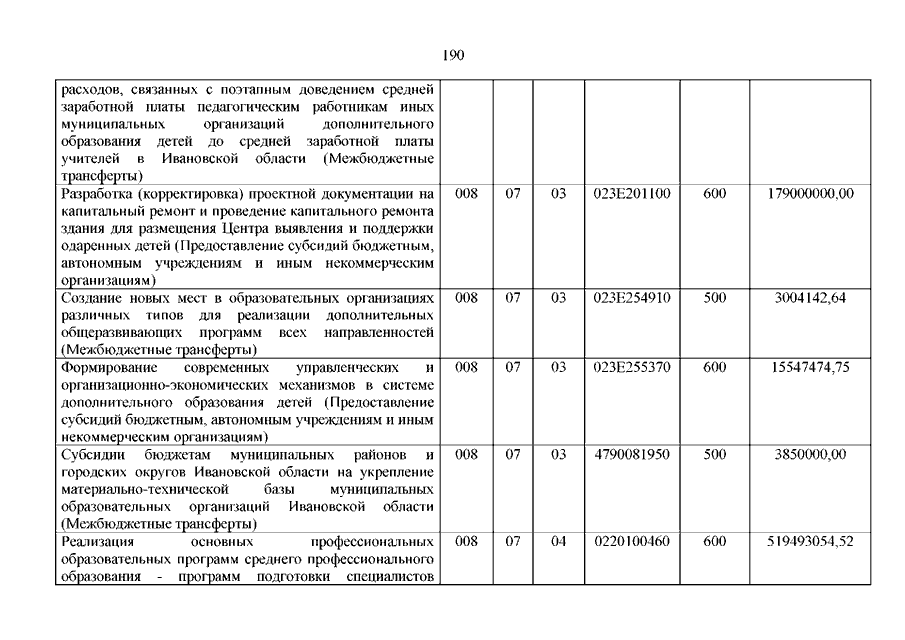 190

| | | | | | | |
|---|---|---|---|---|---|---|
| расходов, связанных с поэтапным доведением средней заработной платы педагогическим работникам иных муниципальных организаций дополнительного образования детей до средней заработной платы учителей в Ивановской области (Межбюджетные трансферты) | | | | | | |
| Разработка (корректировка) проектной документации на капитальный ремонт и проведение капитального ремонта здания для размещения Центра выявления и поддержки одаренных детей (Предоставление субсидий бюджетным, автономным учреждениям и иным некоммерческим организациям) | 008 | 07 | 03 | 023E201100 | 600 | 179000000,00 |
| Создание новых мест в образовательных организациях различных типов для реализации дополнительных общеразвивающих программ всех направленностей (Межбюджетные трансферты) | 008 | 07 | 03 | 023E254910 | 500 | 3004142,64 |
| Формирование современных управленческих и организационно-экономических механизмов в системе дополнительного образования детей (Предоставление субсидий бюджетным, автономным учреждениям и иным некоммерческим организациям) | 008 | 07 | 03 | 023E255370 | 600 | 15547474,75 |
| Субсидии бюджетам муниципальных районов и городских округов Ивановской области на укрепление материально-технической базы муниципальных образовательных организаций Ивановской области (Межбюджетные трансферты) | 008 | 07 | 03 | 4790081950 | 500 | 3850000,00 |
| Реализация основных профессиональных образовательных программ среднего профессионального образования - программ подготовки специалистов | 008 | 07 | 04 | 0220100460 | 600 | 519493054,52 |